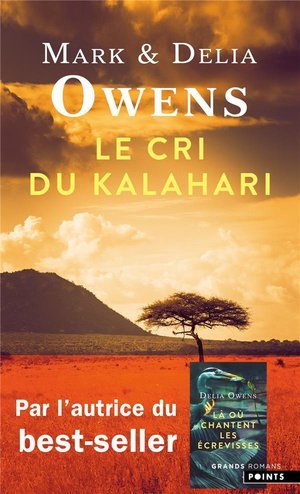 MARK & DELIA
OWENS
LE CRI
DU KALAHARI

Par l'autrice du
best-seller

DELIA OWENS
LÀ OÙ
CHANTENT
LES
ÉCREVISSES

GRANDS ROMANS
POINTS